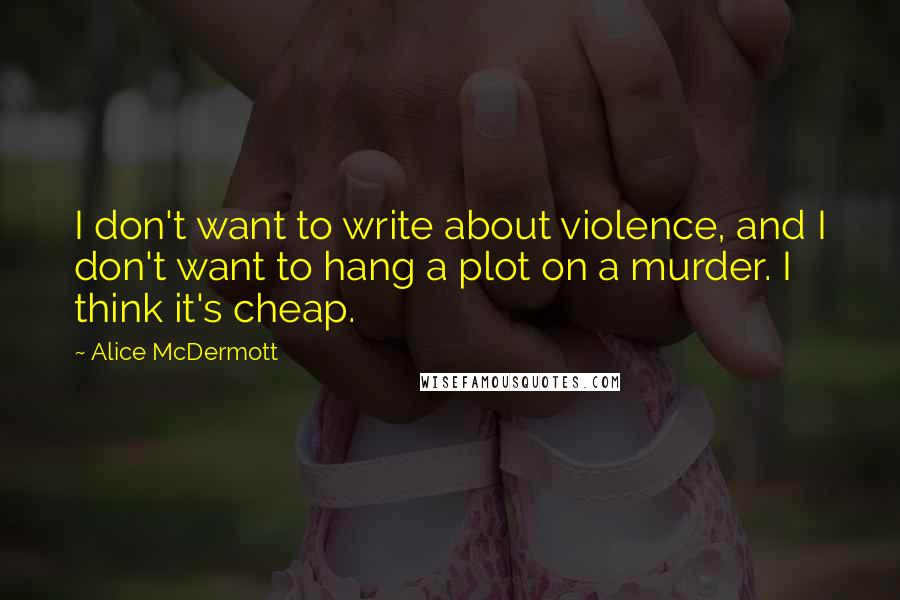 I don't want to write about violence, and I don't want to hang a plot on a murder. I think it's cheap.

~ Alice McDermott

WISEFAMOUSQUOTES.COM